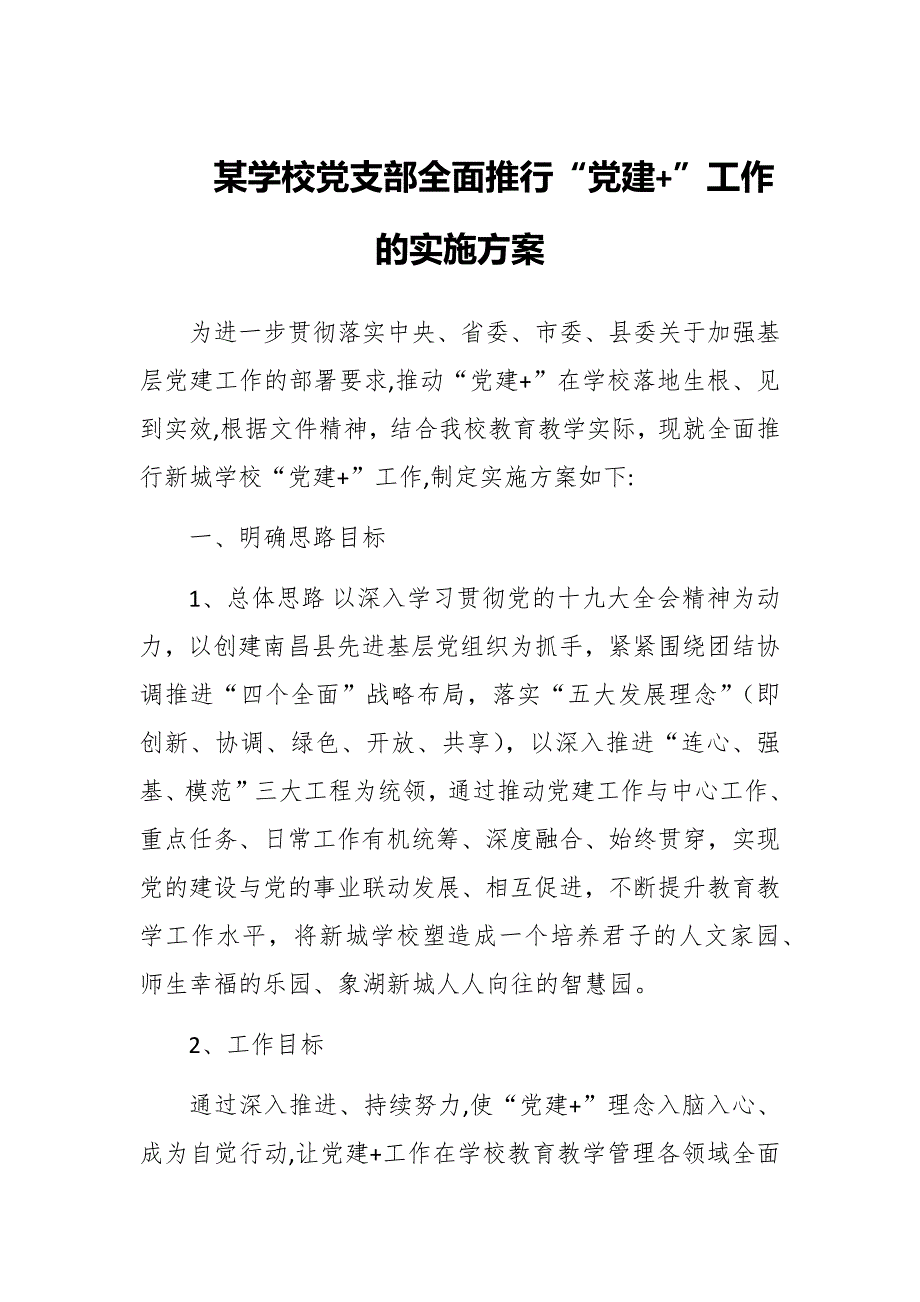 某学校党支部全面推行“党建+”工作的实施方案

为进一步贯彻落实中央、省委、市委、县委关于加强基层党建工作的部署要求,推动“党建+”在学校落地生根、见到实效,根据文件精神，结合我校教育教学实际，现就全面推行新城学校“党建+”工作,制定实施方案如下:

一、明确思路目标

1、总体思路 以深入学习贯彻党的十九大全会精神为动力，以创建南昌县先进基层党组织为抓手，紧紧围绕团结协调推进“四个全面”战略布局，落实“五大发展理念”（即创新、协调、绿色、开放、共享），以深入推进“连心、强基、模范”三大工程为统领，通过推动党建工作与中心工作、重点任务、日常工作有机统筹、深度融合、始终贯穿，实现党的建设与党的事业联动发展、相互促进，不断提升教育教学工作水平，将新城学校塑造成一个培养君子的人文家园、师生幸福的乐园、象湖新城人人向往的智慧园。

2、工作目标

通过深入推进、持续努力,使“党建+”理念入脑入心、成为自觉行动,让党建+工作在学校教育教学管理各领域全面